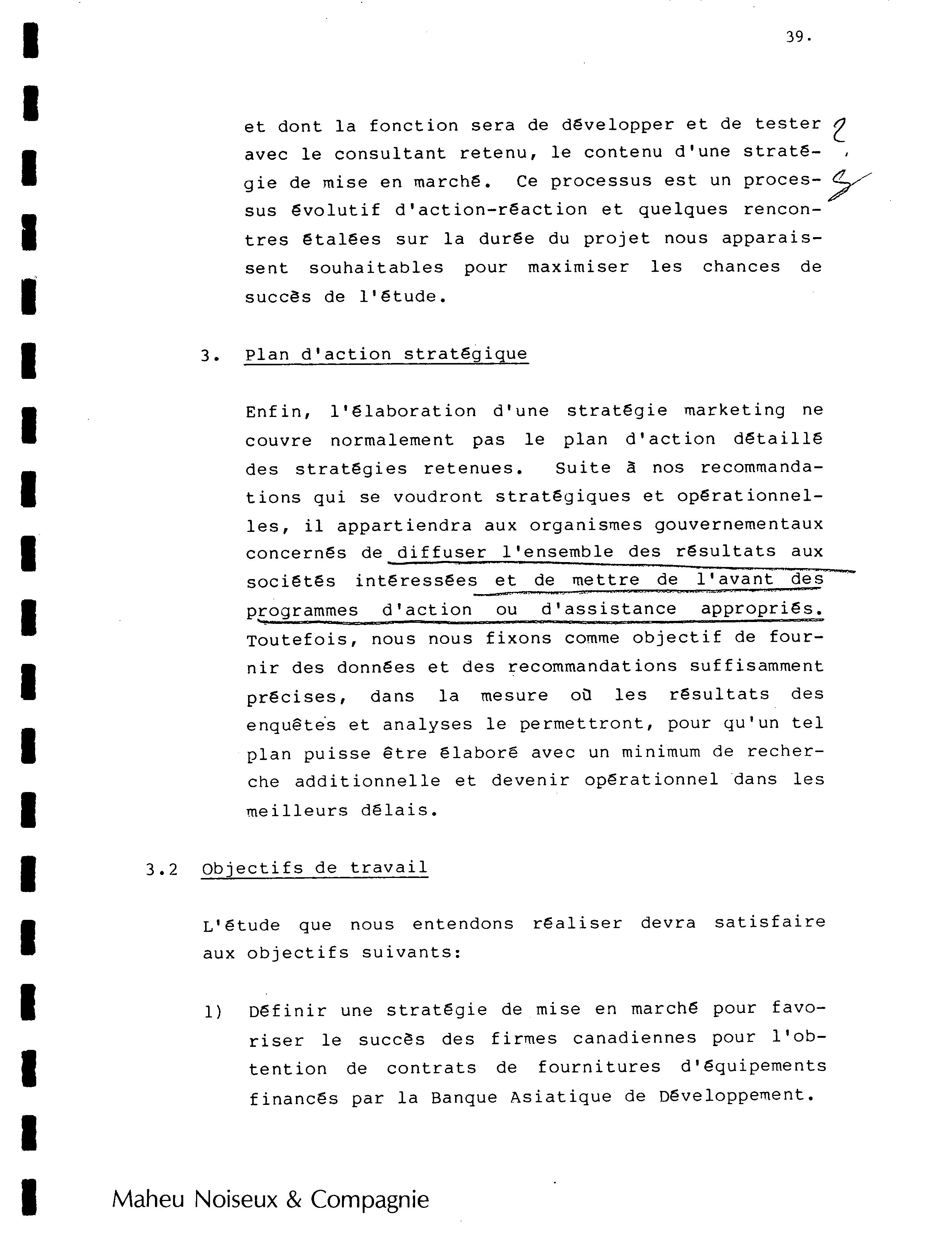 39.

et dont la fonction sera de développer et de tester avec le consultant retenu, le contenu d'une stratégie de mise en marché. Ce processus est un processus évolutif d'action-réaction et quelques rencontres étalées sur la durée du projet nous apparaissent souhaitables pour maximiser les chances de succès de l'étude.

3. Plan d'action stratégique

Enfin, l'élaboration d'une stratégie marketing ne couvre normalement pas le plan d'action détaillé des stratégies retenues. Suite à nos recommandations qui se voudront stratégiques et opérationnelles, il appartiendra aux organismes gouvernementaux concernés de diffuser l'ensemble des résultats aux sociétés intéressées et de mettre de l'avant des programmes d'action ou d'assistance appropriés. Toutefois, nous nous fixons comme objectif de fournir des données et des recommandations suffisamment précises, dans la mesure où les résultats des enquêtes et analyses le permettront, pour qu'un tel plan puisse être élaboré avec un minimum de recherche additionnelle et devenir opérationnel dans les meilleurs délais.

3.2 Objectifs de travail

L'étude que nous entendons réaliser devra satisfaire aux objectifs suivants:

1) Définir une stratégie de mise en marché pour favoriser le succès des firmes canadiennes pour l'obtention de contrats de fournitures d'équipements financés par la Banque Asiatique de Développement.

Maheu Noiseux & Compagnie